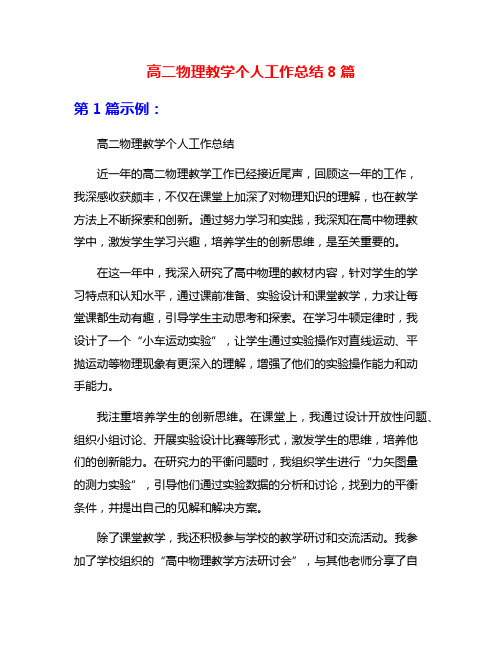 高二物理教学个人工作总结 8 篇

第 1 篇示例：

高二物理教学个人工作总结

近一年的高二物理教学工作已经接近尾声，回顾这一年的工作，我深感收获颇丰，不仅在课堂上加深了对物理知识的理解，也在教学方法上不断探索和创新。通过努力学习和实践，我深知在高中物理教学中，激发学生学习兴趣，培养学生的创新思维，是至关重要的。

在这一年中，我深入研究了高中物理的教材内容，针对学生的学习特点和认知水平，通过课前准备、实验设计和课堂教学，力求让每堂课都生动有趣，引导学生主动思考和探索。在学习牛顿定律时，我设计了一个“小车运动实验”，让学生通过实验操作对直线运动、平抛运动等物理现象有更深入的理解，增强了他们的实验操作能力和动手能力。

我注重培养学生的创新思维。在课堂上，我通过设计开放性问题、组织小组讨论、开展实验设计比赛等形式，激发学生的思维，培养他们的创新能力。在研究力的平衡问题时，我组织学生进行“力矢图量的测力实验”，引导他们通过实验数据的分析和讨论，找到力的平衡条件，并提出自己的见解和解决方案。

除了课堂教学，我还积极参与学校的教学研讨和交流活动。我参加了学校组织的“高中物理教学方法研讨会”，与其他老师分享了自